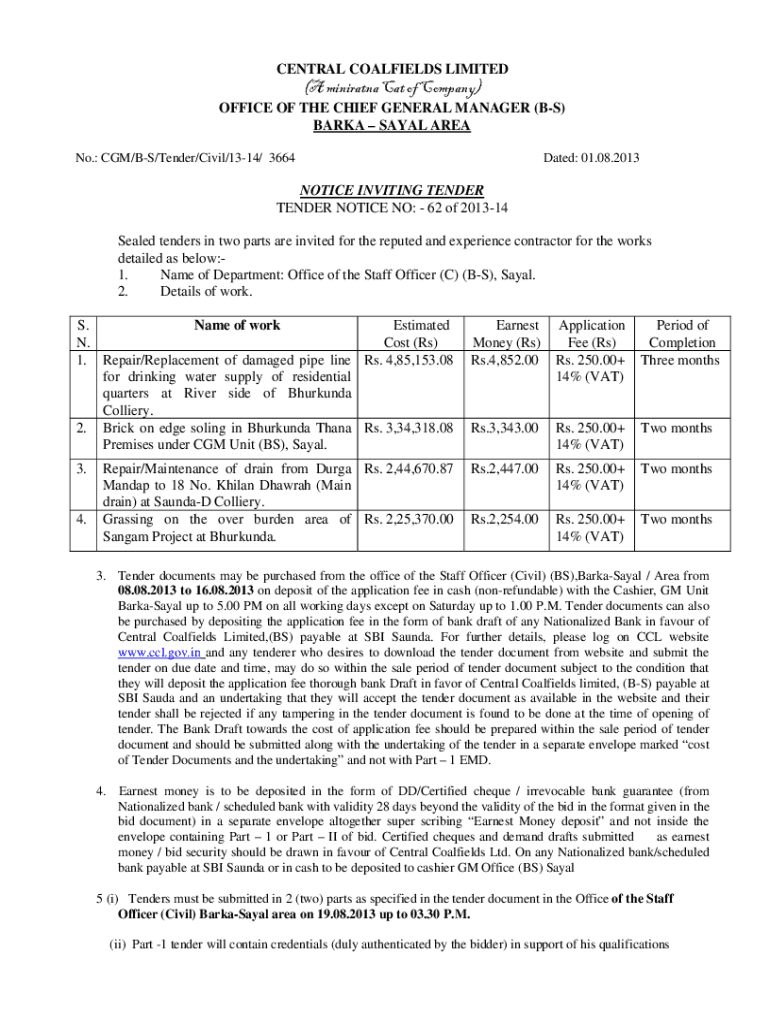 CENTRAL COALFIELDS LIMITED
(A miniratna Cat of Company)
OFFICE OF THE CHIEF GENERAL MANAGER (B-S)
BARKA – SAYAL AREA

No.: CGM/B-S/Tender/Civil/13-14/ 3664

Dated: 01.08.2013

NOTICE INVITING TENDER
TENDER NOTICE NO: - 62 of 2013-14

Sealed tenders in two parts are invited for the reputed and experience contractor for the works detailed as below:-
1. Name of Department: Office of the Staff Officer (C) (B-S), Sayal.
2. Details of work.

| S. N. | Name of work | Estimated Cost (Rs) | Earnest Money (Rs) | Application Fee (Rs) | Period of Completion |
|---|---|---|---|---|---|
| 1. | Repair/Replacement of damaged pipe line for drinking water supply of residential quarters at River side of Bhurkunda Colliery. | Rs. 4,85,153.08 | Rs.4,852.00 | Rs. 250.00+ 14% (VAT) | Three months |
| 2. | Brick on edge soling in Bhurkunda Thana Premises under CGM Unit (BS), Sayal. | Rs. 3,34,318.08 | Rs.3,343.00 | Rs. 250.00+ 14% (VAT) | Two months |
| 3. | Repair/Maintenance of drain from Durga Mandap to 18 No. Khilan Dhawrah (Main drain) at Saunda-D Colliery. | Rs. 2,44,670.87 | Rs.2,447.00 | Rs. 250.00+ 14% (VAT) | Two months |
| 4. | Grassing on the over burden area of Sangam Project at Bhurkunda. | Rs. 2,25,370.00 | Rs.2,254.00 | Rs. 250.00+ 14% (VAT) | Two months |

3. Tender documents may be purchased from the office of the Staff Officer (Civil) (BS),Barka-Sayal / Area from 08.08.2013 to 16.08.2013 on deposit of the application fee in cash (non-refundable) with the Cashier, GM Unit Barka-Sayal up to 5.00 PM on all working days except on Saturday up to 1.00 P.M. Tender documents can also be purchased by depositing the application fee in the form of bank draft of any Nationalized Bank in favour of Central Coalfields Limited,(BS) payable at SBI Saunda. For further details, please log on CCL website www.ccl.gov.in and any tenderer who desires to download the tender document from website and submit the tender on due date and time, may do so within the sale period of tender document subject to the condition that they will deposit the application fee thorough bank Draft in favor of Central Coalfields limited, (B-S) payable at SBI Sauda and an undertaking that they will accept the tender document as available in the website and their tender shall be rejected if any tampering in the tender document is found to be done at the time of opening of tender. The Bank Draft towards the cost of application fee should be prepared within the sale period of tender document and should be submitted along with the undertaking of the tender in a separate envelope marked “cost of Tender Documents and the undertaking” and not with Part – 1 EMD.

4. Earnest money is to be deposited in the form of DD/Certified cheque / irrevocable bank guarantee (from Nationalized bank / scheduled bank with validity 28 days beyond the validity of the bid in the format given in the bid document) in a separate envelope altogether super scribing “Earnest Money deposit” and not inside the envelope containing Part – 1 or Part – II of bid. Certified cheques and demand drafts submitted as earnest money / bid security should be drawn in favour of Central Coalfields Ltd. On any Nationalized bank/scheduled bank payable at SBI Saunda or in cash to be deposited to cashier GM Office (BS) Sayal

5 (i) Tenders must be submitted in 2 (two) parts as specified in the tender document in the Office of the Staff Officer (Civil) Barka-Sayal area on 19.08.2013 up to 03.30 P.M.

(ii) Part -1 tender will contain credentials (duly authenticated by the bidder) in support of his qualifications